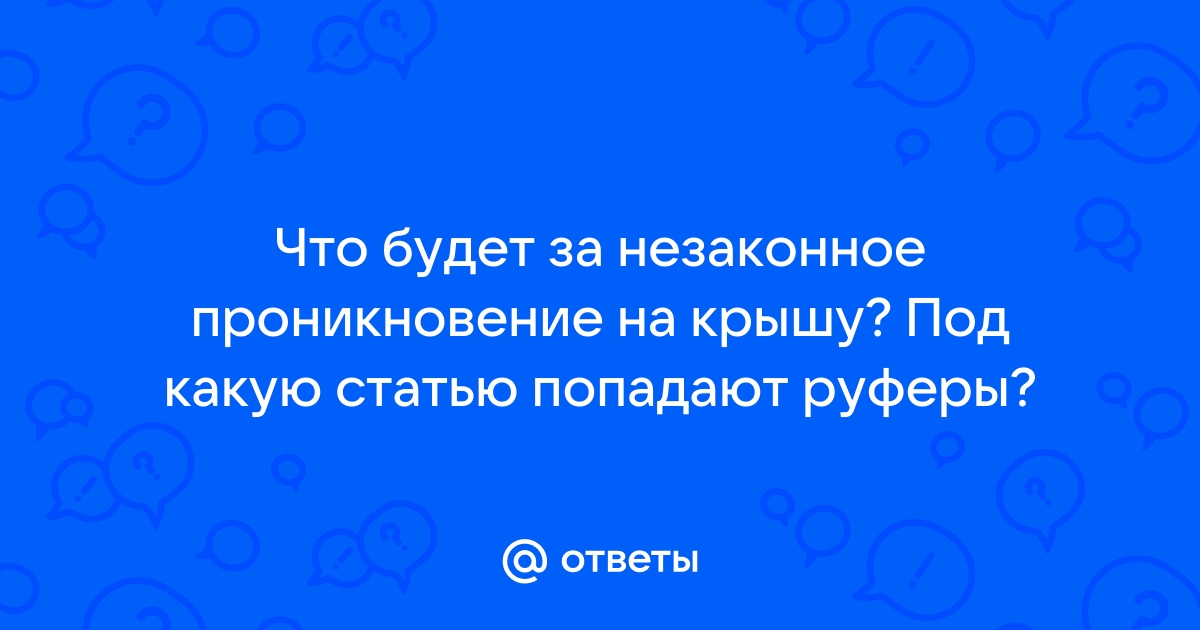 Что будет за незаконное проникновение на крышу? Под какую статью попадают руферы?

@ ответы